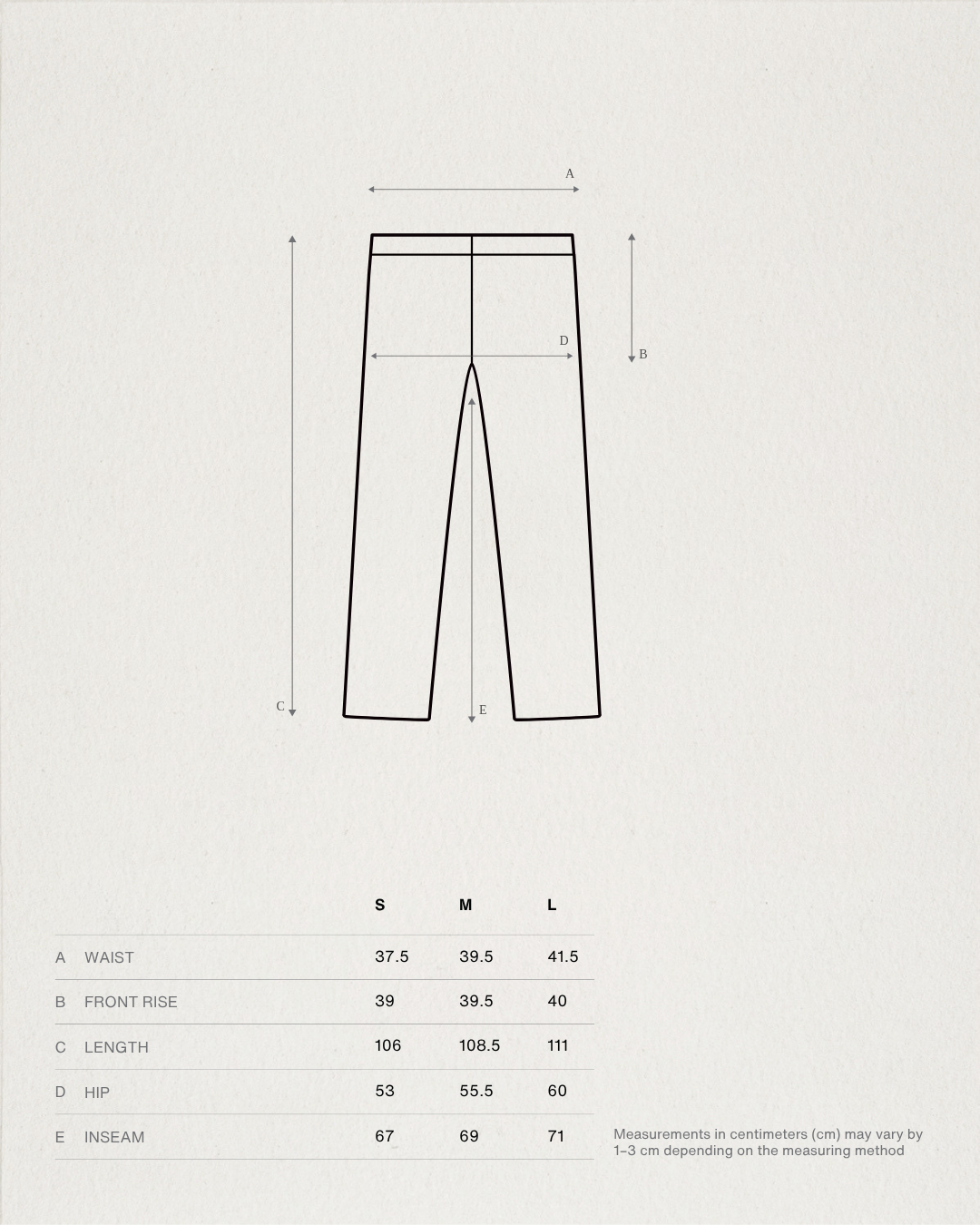 A

D

B

C

E

|   |   | S | M | L |
|---|---|---|---|---|
| A | WAIST | 37.5 | 39.5 | 41.5 |
| B | FRONT RISE | 39 | 39.5 | 40 |
| C | LENGTH | 106 | 108.5 | 111 |
| D | HIP | 53 | 55.5 | 60 |
| E | INSEAM | 67 | 69 | 71 |

Measurements in centimeters (cm) may vary by 1–3 cm depending on the measuring method